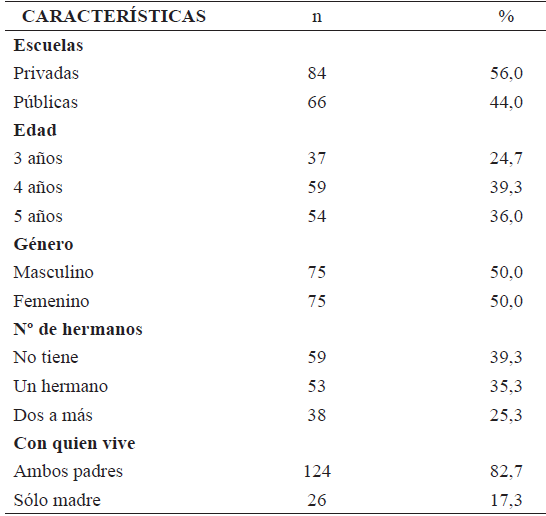 | CARACTERÍSTICAS | n | % |
|---|---|---|
| Escuelas | | |
| Privadas | 84 | 56,0 |
| Públicas | 66 | 44,0 |
| Edad | | |
| 3 años | 37 | 24,7 |
| 4 años | 59 | 39,3 |
| 5 años | 54 | 36,0 |
| Género | | |
| Masculino | 75 | 50,0 |
| Femenino | 75 | 50,0 |
| Nº de hermanos | | |
| No tiene | 59 | 39,3 |
| Un hermano | 53 | 35,3 |
| Dos a más | 38 | 25,3 |
| Con quien vive | | |
| Ambos padres | 124 | 82,7 |
| Sólo madre | 26 | 17,3 |